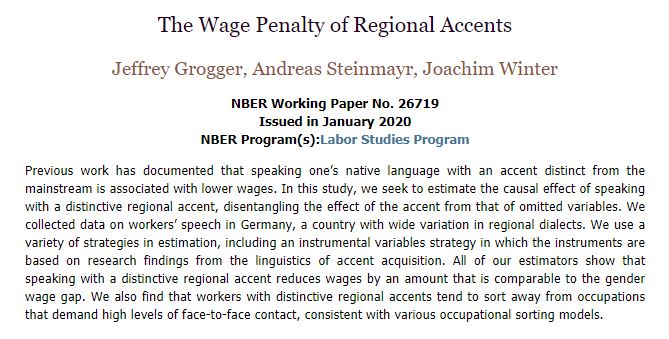 The Wage Penalty of Regional Accents

Jeffrey Grogger, Andreas Steinmayr, Joachim Winter

NBER Working Paper No. 26719
Issued in January 2020
NBER Program(s):Labor Studies Program

Previous work has documented that speaking one's native language with an accent distinct from the mainstream is associated with lower wages. In this study, we seek to estimate the causal effect of speaking with a distinctive regional accent, disentangling the effect of the accent from that of omitted variables. We collected data on workers' speech in Germany, a country with wide variation in regional dialects. We use a variety of strategies in estimation, including an instrumental variables strategy in which the instruments are based on research findings from the linguistics of accent acquisition. All of our estimators show that speaking with a distinctive regional accent reduces wages by an amount that is comparable to the gender wage gap. We also find that workers with distinctive regional accents tend to sort away from occupations that demand high levels of face-to-face contact, consistent with various occupational sorting models.